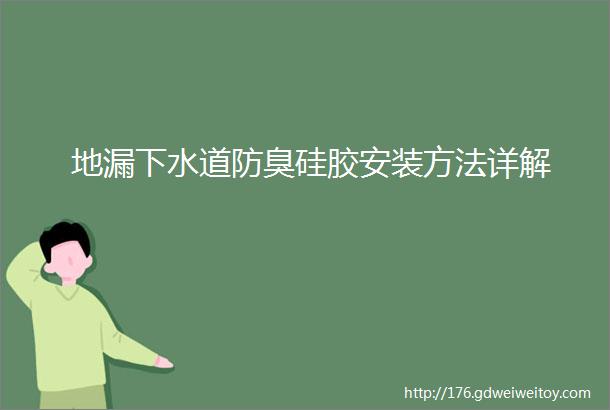 地漏下水道防臭硅胶安装方法详解

http://176.gdweiweitoy.com